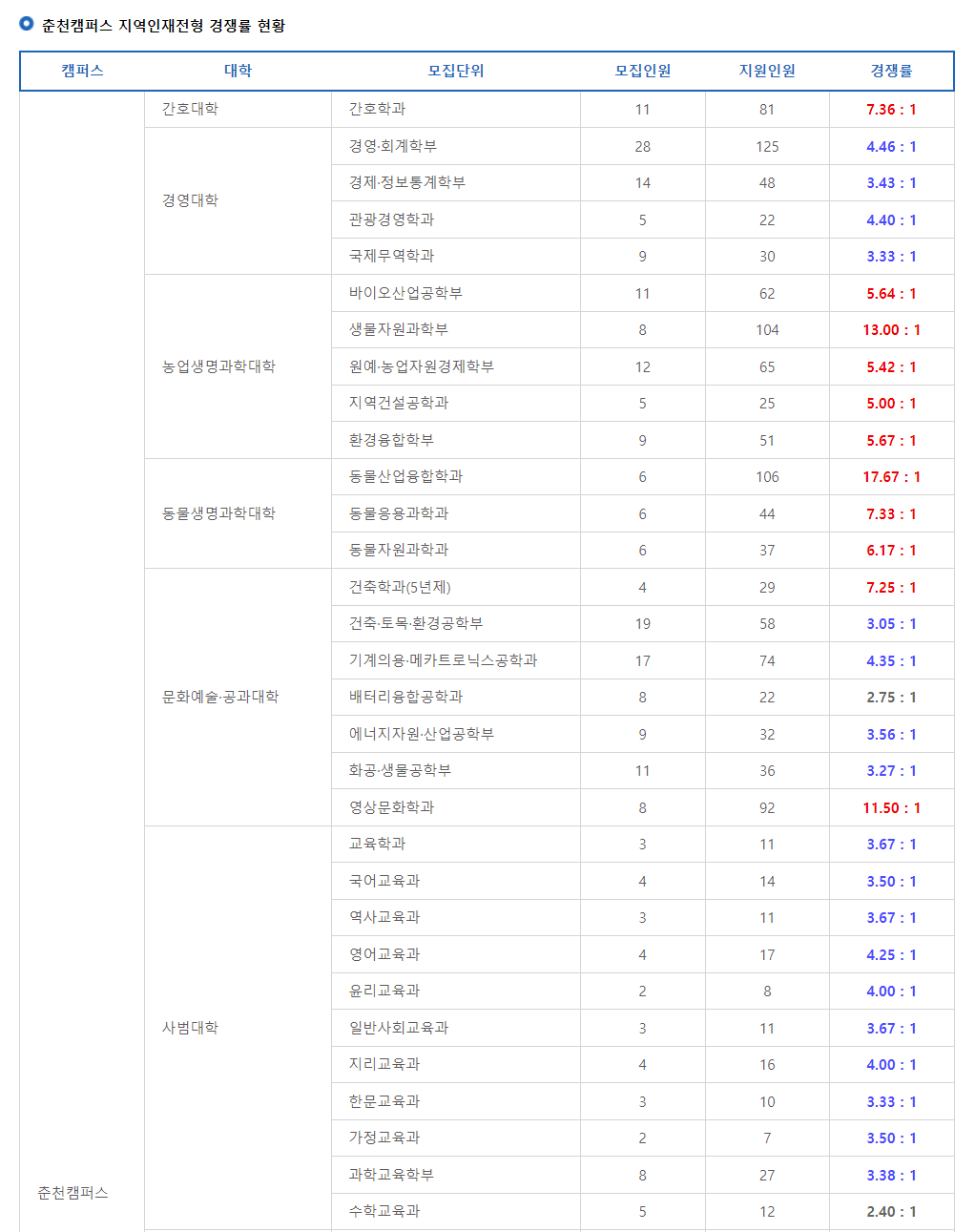 춘천캠퍼스 지역인재전형 경쟁률 현황

| 캠퍼스 | 대학 | 모집단위 | 모집인원 | 지원인원 | 경쟁률 |
|---|---|---|---|---|---|
| 춘천캠퍼스 | 간호대학 | 간호학과 | 11 | 81 | 7.36 : 1 |
| | 경영대학 | 경영·회계학부 | 28 | 125 | 4.46 : 1 |
| | | 경제·정보통계학부 | 14 | 48 | 3.43 : 1 |
| | | 관광경영학과 | 5 | 22 | 4.40 : 1 |
| | | 국제무역학과 | 9 | 30 | 3.33 : 1 |
| | 농업생명과학대학 | 바이오산업공학부 | 11 | 62 | 5.64 : 1 |
| | | 생물자원과학부 | 8 | 104 | 13.00 : 1 |
| | | 원예·농업자원경제학부 | 12 | 65 | 5.42 : 1 |
| | | 지역건설공학과 | 5 | 25 | 5.00 : 1 |
| | | 환경융합학부 | 9 | 51 | 5.67 : 1 |
| | 동물생명과학대학 | 동물산업융합학과 | 6 | 106 | 17.67 : 1 |
| | | 동물응용과학과 | 6 | 44 | 7.33 : 1 |
| | | 동물자원과학과 | 6 | 37 | 6.17 : 1 |
| | 문화예술·공과대학 | 건축학과(5년제) | 4 | 29 | 7.25 : 1 |
| | | 건축·토목·환경공학부 | 19 | 58 | 3.05 : 1 |
| | | 기계의용·메카트로닉스공학과 | 17 | 74 | 4.35 : 1 |
| | | 배터리융합공학과 | 8 | 22 | 2.75 : 1 |
| | | 에너지자원·산업공학부 | 9 | 32 | 3.56 : 1 |
| | | 화공·생물공학부 | 11 | 36 | 3.27 : 1 |
| | | 영상문화학과 | 8 | 92 | 11.50 : 1 |
| | 사범대학 | 교육학과 | 3 | 11 | 3.67 : 1 |
| | | 국어교육과 | 4 | 14 | 3.50 : 1 |
| | | 역사교육과 | 3 | 11 | 3.67 : 1 |
| | | 영어교육과 | 4 | 17 | 4.25 : 1 |
| | | 윤리교육과 | 2 | 8 | 4.00 : 1 |
| | | 일반사회교육과 | 3 | 11 | 3.67 : 1 |
| | | 지리교육과 | 4 | 16 | 4.00 : 1 |
| | | 한문교육과 | 3 | 10 | 3.33 : 1 |
| | | 가정교육과 | 2 | 7 | 3.50 : 1 |
| | | 과학교육학부 | 8 | 27 | 3.38 : 1 |
| | | 수학교육과 | 5 | 12 | 2.40 : 1 |